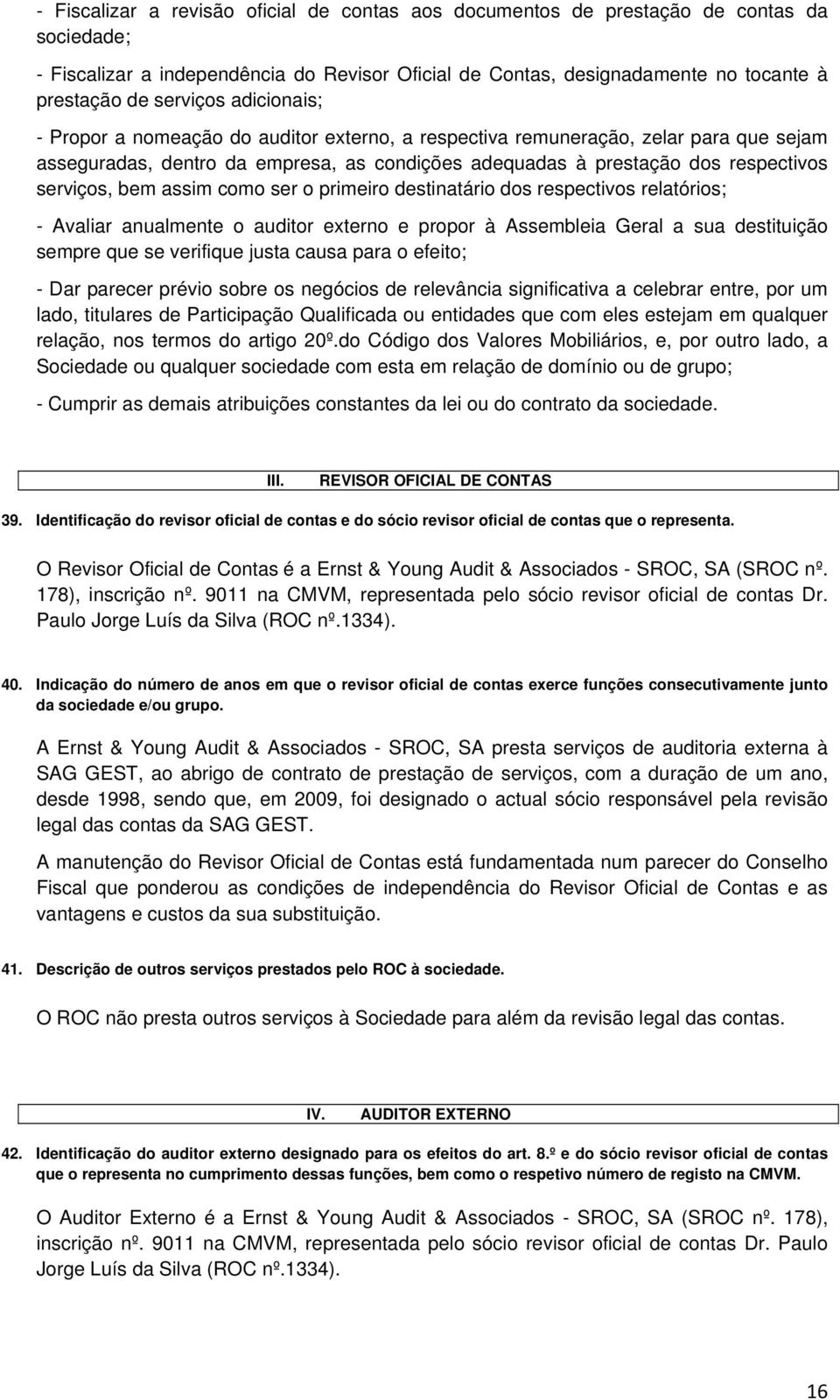 - Fiscalizar a revisão oficial de contas aos documentos de prestação de contas da sociedade;

- Fiscalizar a independência do Revisor Oficial de Contas, designadamente no tocante à prestação de serviços adicionais;

- Propor a nomeação do auditor externo, a respectiva remuneração, zelar para que sejam asseguradas, dentro da empresa, as condições adequadas à prestação dos respectivos serviços, bem assim como ser o primeiro destinatário dos respectivos relatórios;

- Avaliar anualmente o auditor externo e propor à Assembleia Geral a sua destituição sempre que se verifique justa causa para o efeito;

- Dar parecer prévio sobre os negócios de relevância significativa a celebrar entre, por um lado, titulares de Participação Qualificada ou entidades que com eles estejam em qualquer relação, nos termos do artigo 20º.do Código dos Valores Mobiliários, e, por outro lado, a Sociedade ou qualquer sociedade com esta em relação de domínio ou de grupo;

- Cumprir as demais atribuições constantes da lei ou do contrato da sociedade.

III. REVISOR OFICIAL DE CONTAS

39. Identificação do revisor oficial de contas e do sócio revisor oficial de contas que o representa.

O Revisor Oficial de Contas é a Ernst & Young Audit & Associados - SROC, SA (SROC nº. 178), inscrição nº. 9011 na CMVM, representada pelo sócio revisor oficial de contas Dr. Paulo Jorge Luís da Silva (ROC nº.1334).

40. Indicação do número de anos em que o revisor oficial de contas exerce funções consecutivamente junto da sociedade e/ou grupo.

A Ernst & Young Audit & Associados - SROC, SA presta serviços de auditoria externa à SAG GEST, ao abrigo de contrato de prestação de serviços, com a duração de um ano, desde 1998, sendo que, em 2009, foi designado o actual sócio responsável pela revisão legal das contas da SAG GEST.

A manutenção do Revisor Oficial de Contas está fundamentada num parecer do Conselho Fiscal que ponderou as condições de independência do Revisor Oficial de Contas e as vantagens e custos da sua substituição.

41. Descrição de outros serviços prestados pelo ROC à sociedade.

O ROC não presta outros serviços à Sociedade para além da revisão legal das contas.

IV. AUDITOR EXTERNO

42. Identificação do auditor externo designado para os efeitos do art. 8.º e do sócio revisor oficial de contas que o representa no cumprimento dessas funções, bem como o respetivo número de registo na CMVM.

O Auditor Externo é a Ernst & Young Audit & Associados - SROC, SA (SROC nº. 178), inscrição nº. 9011 na CMVM, representada pelo sócio revisor oficial de contas Dr. Paulo Jorge Luís da Silva (ROC nº.1334).

16